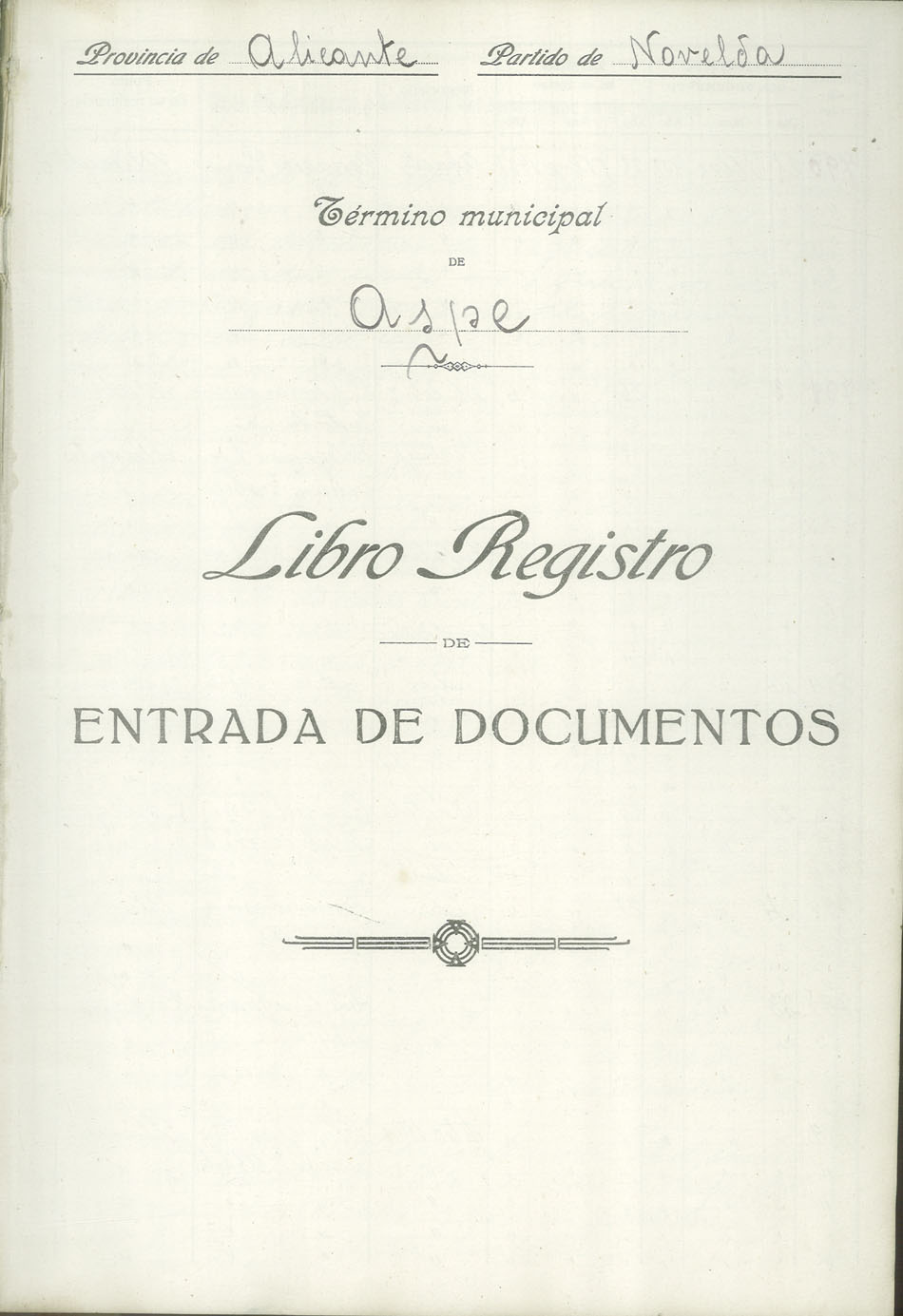 Provincia de Alicante Partido de Novelda

Término municipal

DE

Aspe

Libro Registro

DE

ENTRADA DE DOCUMENTOS